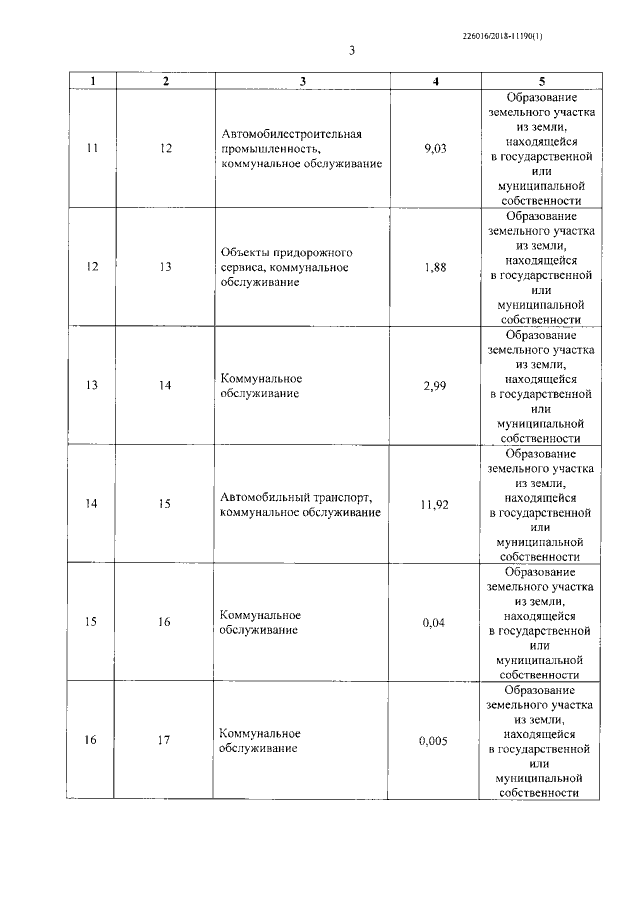 226016/2018-11190(1)

3

| 1 | 2 | 3 | 4 | 5 |
|---|---|---|---|---|
| 11 | 12 | Автомобилестроительная промышленность, коммунальное обслуживание | 9,03 | Образование земельного участка из земли, находящейся в государственной или муниципальной собственности |
| 12 | 13 | Объекты придорожного сервиса, коммунальное обслуживание | 1,88 | Образование земельного участка из земли, находящейся в государственной или муниципальной собственности |
| 13 | 14 | Коммунальное обслуживание | 2,99 | Образование земельного участка из земли, находящейся в государственной или муниципальной собственности |
| 14 | 15 | Автомобильный транспорт, коммунальное обслуживание | 11,92 | Образование земельного участка из земли, находящейся в государственной или муниципальной собственности |
| 15 | 16 | Коммунальное обслуживание | 0,04 | Образование земельного участка из земли, находящейся в государственной или муниципальной собственности |
| 16 | 17 | Коммунальное обслуживание | 0,005 | Образование земельного участка из земли, находящейся в государственной или муниципальной собственности |